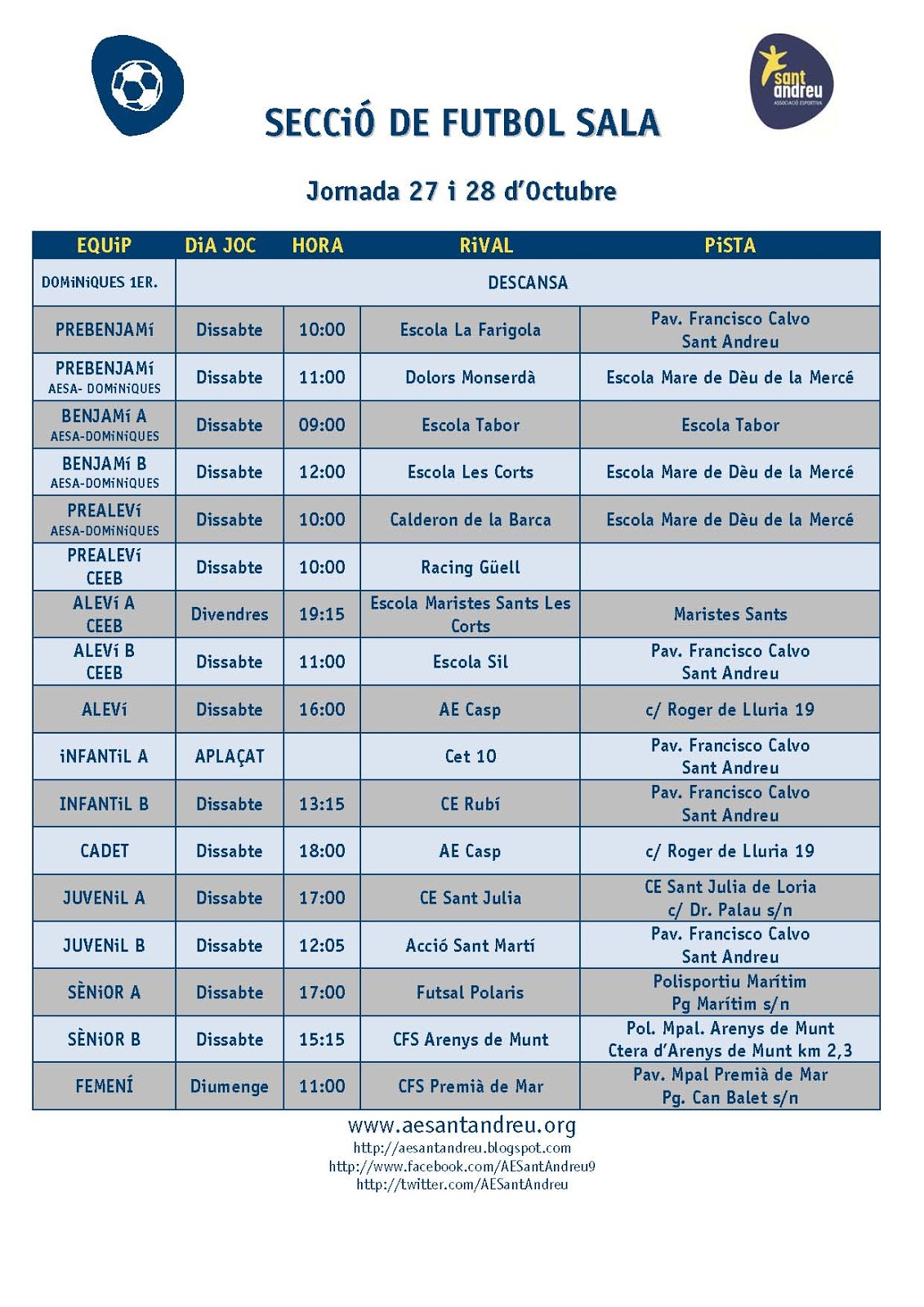 sant andreu
ASSOCIACIÓ ESPORTIVA

SECCiÓ DE FUTBOL SALA

Jornada 27 i 28 d'Octubre

| EQUiP | DiA JOC | HORA | RiVAL | PiSTA |
|---|---|---|---|---|
| DOMiNiQUES 1ER. | DESCANSA | | | |
| PREBENJAMí | Dissabte | 10:00 | Escola La Farigola | Pav. Francisco Calvo Sant Andreu |
| PREBENJAMí AESA- DOMiNiQUES | Dissabte | 11:00 | Dolors Monserdà | Escola Mare de Dèu de la Mercé |
| BENJAMí A AESA-DOMiNiQUES | Dissabte | 09:00 | Escola Tabor | Escola Tabor |
| BENJAMí B AESA-DOMiNiQUES | Dissabte | 12:00 | Escola Les Corts | Escola Mare de Dèu de la Mercé |
| PREALEVí AESA-DOMiNiQUES | Dissabte | 10:00 | Calderon de la Barca | Escola Mare de Dèu de la Mercé |
| PREALEVí CEEB | Dissabte | 10:00 | Racing Güell | |
| ALEVí A CEEB | Divendres | 19:15 | Escola Maristes Sants Les Corts | Maristes Sants |
| ALEVí B CEEB | Dissabte | 11:00 | Escola Sil | Pav. Francisco Calvo Sant Andreu |
| ALEVí | Dissabte | 16:00 | AE Casp | c/ Roger de Lluria 19 |
| iNFANTiL A | APLAÇAT | | Cet 10 | Pav. Francisco Calvo Sant Andreu |
| INFANTiL B | Dissabte | 13:15 | CE Rubí | Pav. Francisco Calvo Sant Andreu |
| CADET | Dissabte | 18:00 | AE Casp | c/ Roger de Lluria 19 |
| JUVENiL A | Dissabte | 17:00 | CE Sant Julia | CE Sant Julia de Loria c/ Dr. Palau s/n |
| JUVENiL B | Dissabte | 12:05 | Acció Sant Martí | Pav. Francisco Calvo Sant Andreu |
| SÈNiOR A | Dissabte | 17:00 | Futsal Polaris | Polisportiu Marítim Pg Marítim s/n |
| SÈNiOR B | Dissabte | 15:15 | CFS Arenys de Munt | Pol. Mpal. Arenys de Munt Ctera d'Arenys de Munt km 2,3 |
| FEMENÍ | Diumenge | 11:00 | CFS Premià de Mar | Pav. Mpal Premià de Mar Pg. Can Balet s/n |

www.aesantandreu.org
http://aesantandreu.blogspot.com
http://www.facebook.com/AESantAndreu9
http://twitter.com/AESantAndreu